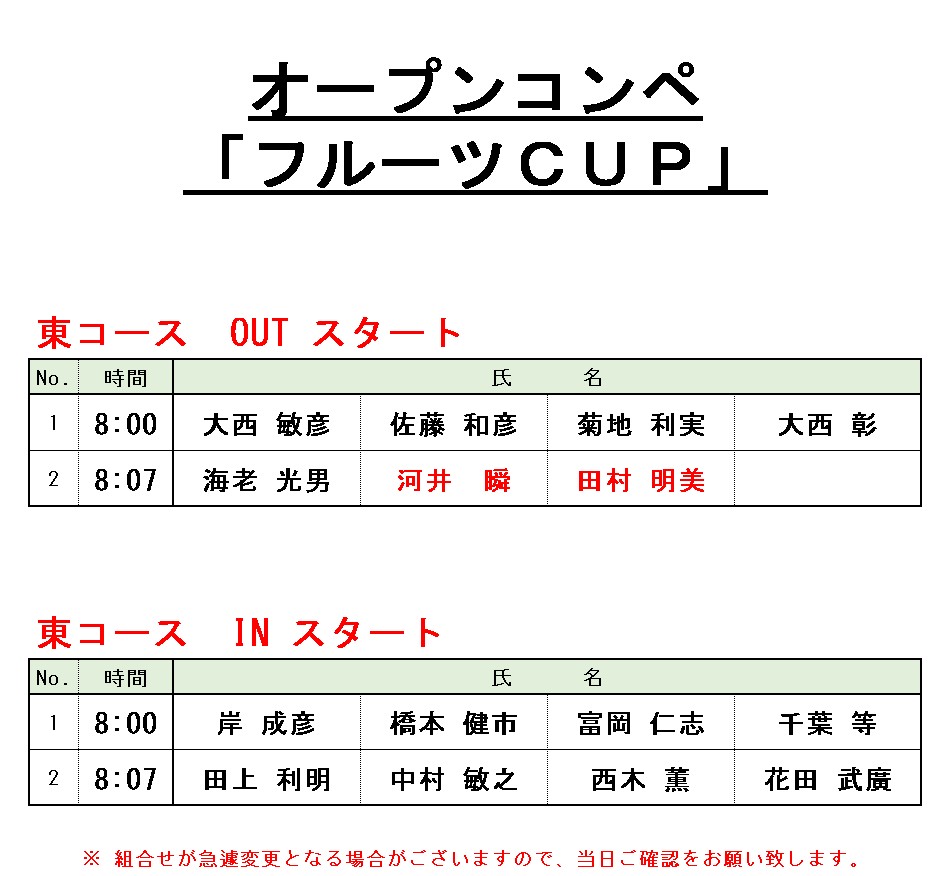 オープンコンペ
「フルーツCUP」

東コース OUT スタート

| No. | 時間 | 氏 名 | | | |
|---|---|---|---|---|---|
| 1 | 8:00 | 大西 敏彦 | 佐藤 和彦 | 菊地 利実 | 大西 彰 |
| 2 | 8:07 | 海老 光男 | 河井 瞬 | 田村 明美 | |

東コース IN スタート

| No. | 時間 | 氏 名 | | | |
|---|---|---|---|---|---|
| 1 | 8:00 | 岸 成彦 | 橋本 健市 | 富岡 仁志 | 千葉 等 |
| 2 | 8:07 | 田上 利明 | 中村 敏之 | 西木 薫 | 花田 武廣 |

※ 組合せが急遽変更となる場合がございますので、当日ご確認をお願い致します。